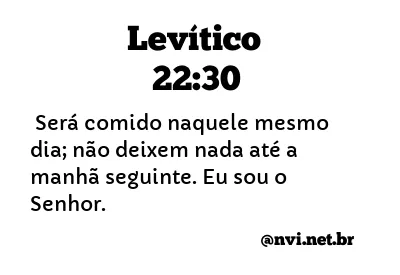 Levítico
22:30

Será comido naquele mesmo dia; não deixem nada até a manhã seguinte. Eu sou o Senhor.

@nvi.net.br